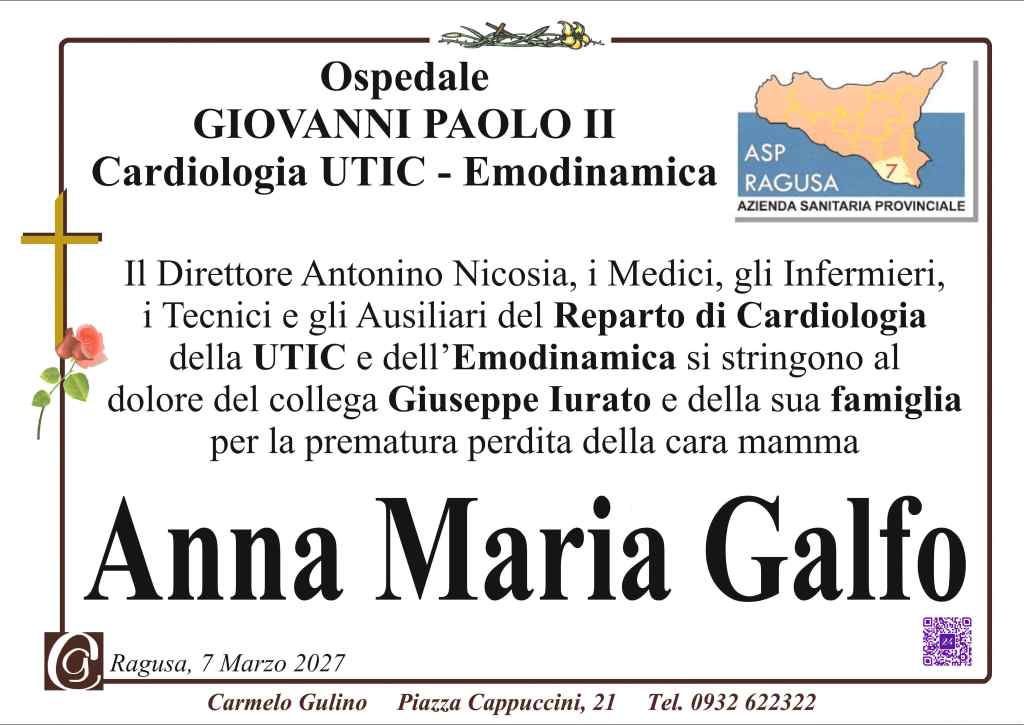 Ospedale
GIOVANNI PAOLO II
Cardiologia UTIC - Emodinamica

ASP
RAGUSA
7
AZIENDA SANITARIA PROVINCIALE

Il Direttore Antonino Nicosia, i Medici, gli Infermieri, i Tecnici e gli Ausiliari del Reparto di Cardiologia della UTIC e dell'Emodinamica si stringono al dolore del collega Giuseppe Iurato e della sua famiglia per la prematura perdita della cara mamma

Anna Maria Galfo

Ragusa, 7 Marzo 2027

Carmelo Gulino    Piazza Cappuccini, 21    Tel. 0932 622322